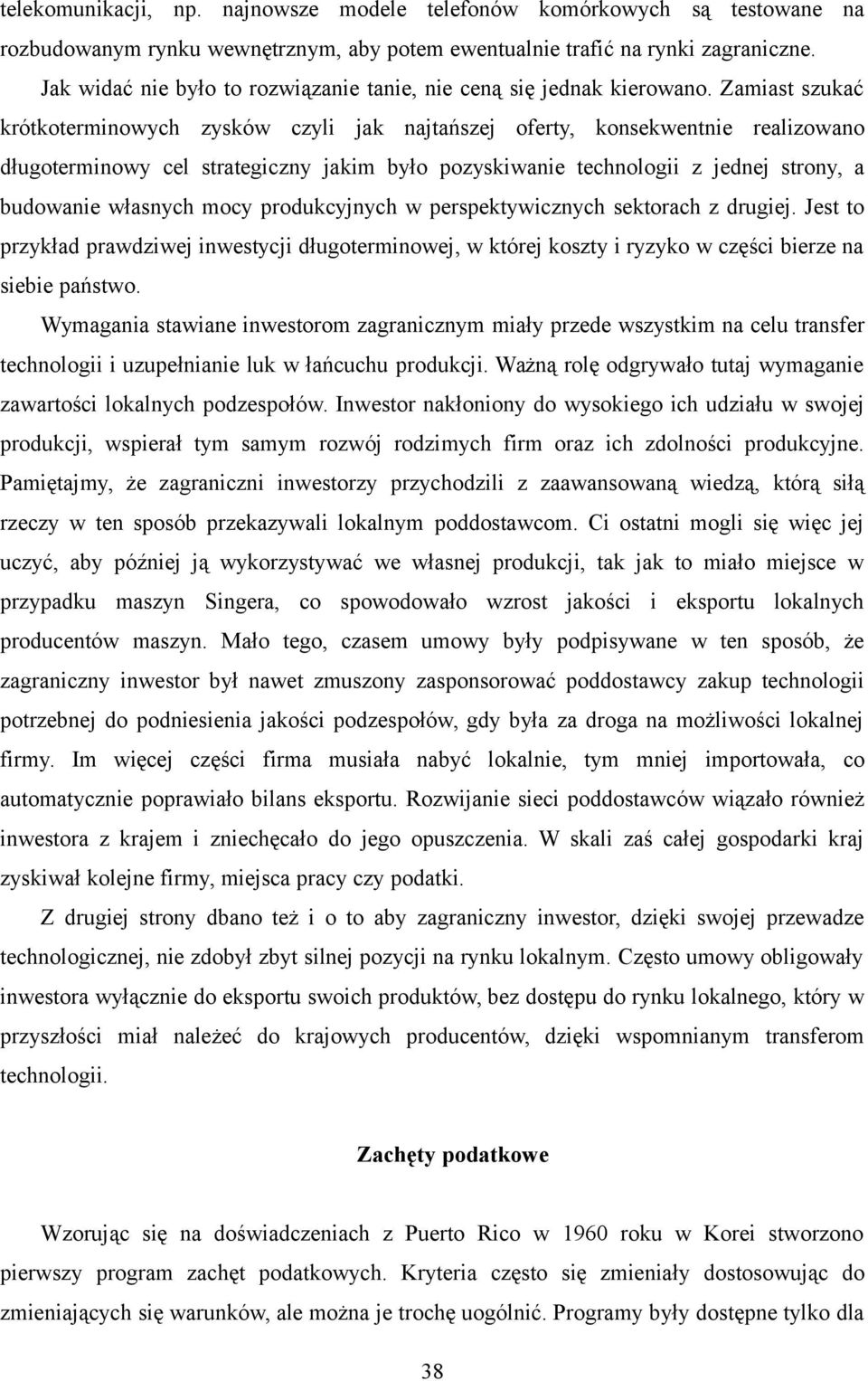 telekomunikacji, np. najnowsze modele telefonów komórkowych są testowane na rozbudowanym rynku wewnętrznym, aby potem ewentualnie trafić na rynki zagraniczne. Jak widać nie było to rozwiązanie tanie, nie ceną się jednak kierowano. Zamiast szukać krótkoterminowych zysków czyli jak najtańszej oferty, konsekwentnie realizowano długoterminowy cel strategiczny jakim było pozyskiwanie technologii z jednej strony, a budowanie własnych mocy produkcyjnych w perspektywicznych sektorach z drugiej. Jest to przykład prawdziwej inwestycji długoterminowej, w której koszty i ryzyko w części bierze na siebie państwo.

Wymagania stawiane inwestorom zagranicznym miały przede wszystkim na celu transfer technologii i uzupełnianie luk w łańcuchu produkcji. Ważną rolę odgrywało tutaj wymaganie zawartości lokalnych podzespołów. Inwestor nakłoniony do wysokiego ich udziału w swojej produkcji, wspierał tym samym rozwój rodzimych firm oraz ich zdolności produkcyjne. Pamiętajmy, że zagraniczni inwestorzy przychodzili z zaawansowaną wiedzą, którą siłą rzeczy w ten sposób przekazywali lokalnym poddostawcom. Ci ostatni mogli się więc jej uczyć, aby później ją wykorzystywać we własnej produkcji, tak jak to miało miejsce w przypadku maszyn Singera, co spowodowało wzrost jakości i eksportu lokalnych producentów maszyn. Mało tego, czasem umowy były podpisywane w ten sposób, że zagraniczny inwestor był nawet zmuszony zasponsorować poddostawcy zakup technologii potrzebnej do podniesienia jakości podzespołów, gdy była za droga na możliwości lokalnej firmy. Im więcej części firma musiała nabyć lokalnie, tym mniej importowała, co automatycznie poprawiało bilans eksportu. Rozwijanie sieci poddostawców wiązało również inwestora z krajem i zniechęcało do jego opuszczenia. W skali zaś całej gospodarki kraj zyskiwał kolejne firmy, miejsca pracy czy podatki.

Z drugiej strony dbano też i o to aby zagraniczny inwestor, dzięki swojej przewadze technologicznej, nie zdobył zbyt silnej pozycji na rynku lokalnym. Często umowy obligowały inwestora wyłącznie do eksportu swoich produktów, bez dostępu do rynku lokalnego, który w przyszłości miał należeć do krajowych producentów, dzięki wspomnianym transferom technologii.

Zachęty podatkowe

Wzorując się na doświadczeniach z Puerto Rico w 1960 roku w Korei stworzono pierwszy program zachęt podatkowych. Kryteria często się zmieniały dostosowując do zmieniających się warunków, ale można je trochę uogólnić. Programy były dostępne tylko dla

38